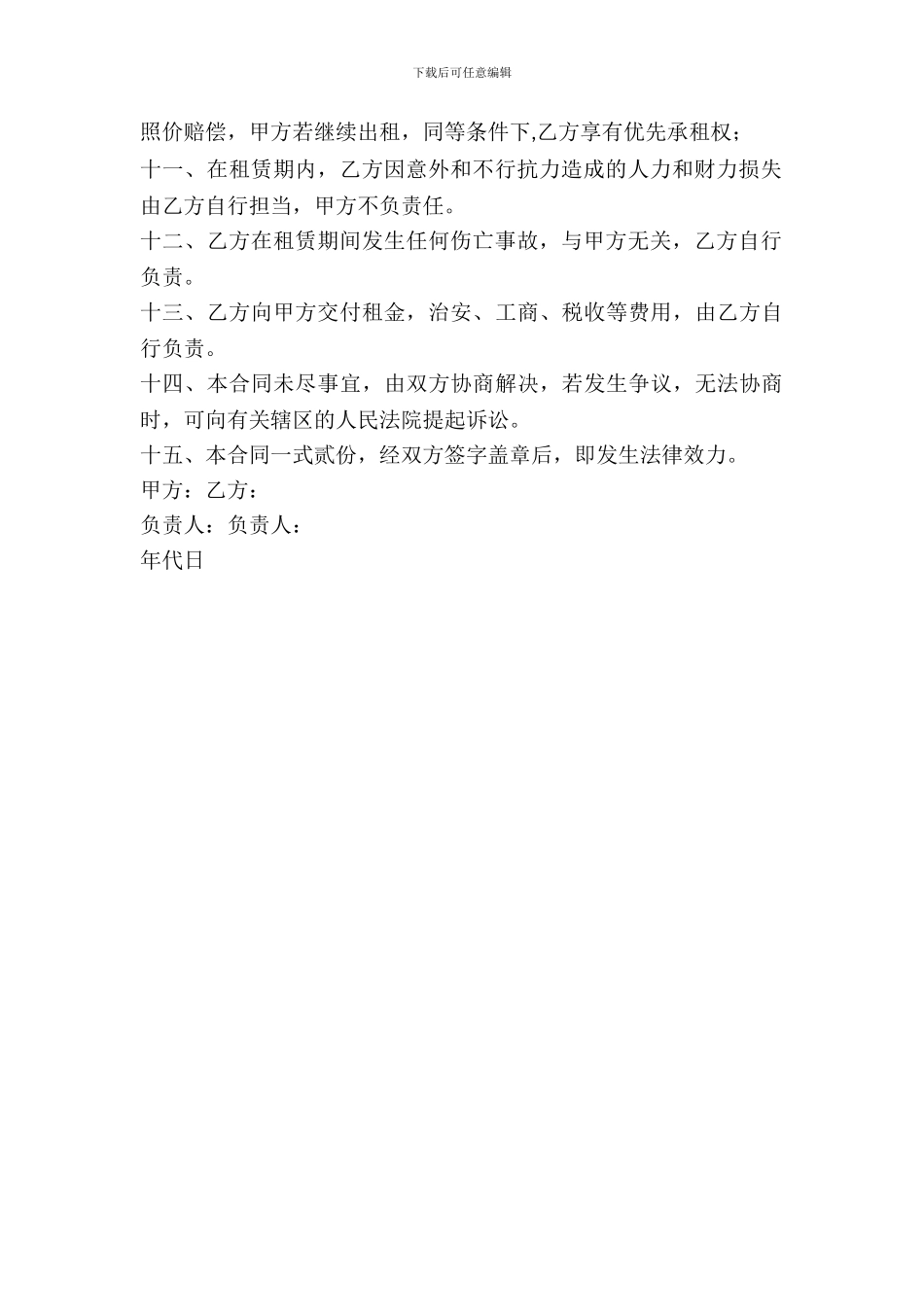 下载后可任意编辑

照价赔偿，甲方若继续出租，同等条件下,乙方享有优先承租权；

十一、在租赁期内，乙方因意外和不行抗力造成的人力和财力损失由乙方自行担当，甲方不负责任。

十二、乙方在租赁期间发生任何伤亡事故，与甲方无关，乙方自行负责。

十三、乙方向甲方交付租金，治安、工商、税收等费用，由乙方自行负责。

十四、本合同未尽事宜，由双方协商解决，若发生争议，无法协商时，可向有关辖区的人民法院提起诉讼。

十五、本合同一式贰份，经双方签字盖章后，即发生法律效力。

甲方：乙方：

负责人：负责人：

年代日